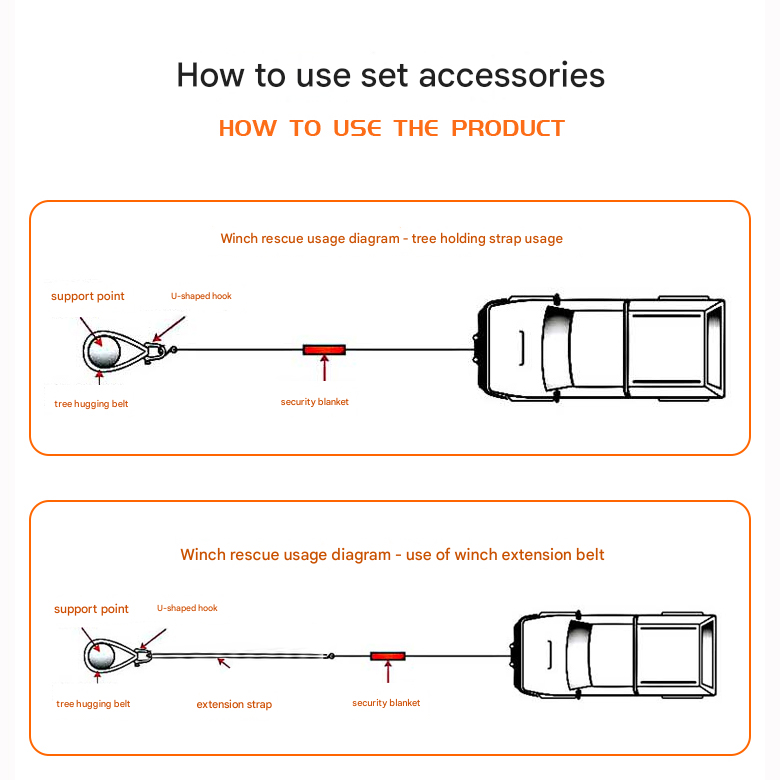 How to use set accessories

HOW TO USE THE PRODUCT

Winch rescue usage diagram - tree holding strap usage

support point

U-shaped hook

tree hugging belt

security blanket

Winch rescue usage diagram - use of winch extension belt

support point

U-shaped hook

tree hugging belt

extension strap

security blanket